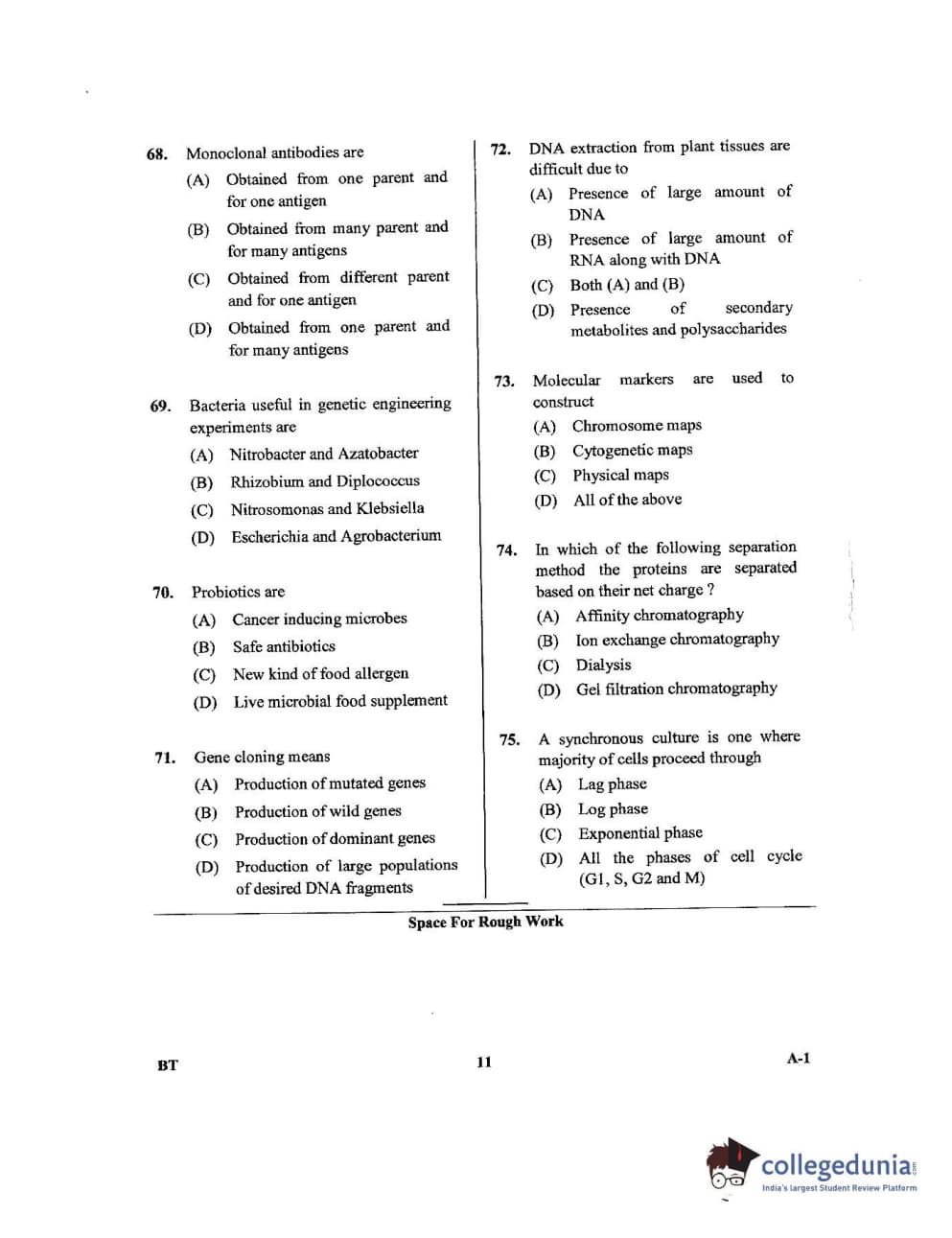 68. Monoclonal antibodies are

(A) Obtained from one parent and for one antigen

(B) Obtained from many parent and for many antigens

(C) Obtained from different parent and for one antigen

(D) Obtained from one parent and for many antigens

69. Bacteria useful in genetic engineering experiments are

(A) Nitrobacter and Azatobacter

(B) Rhizobium and Diplococcus

(C) Nitrosomonas and Klebsiella

(D) Escherichia and Agrobacterium

70. Probiotics are

(A) Cancer inducing microbes

(B) Safe antibiotics

(C) New kind of food allergen

(D) Live microbial food supplement

71. Gene cloning means

(A) Production of mutated genes

(B) Production of wild genes

(C) Production of dominant genes

(D) Production of large populations of desired DNA fragments

72. DNA extraction from plant tissues are difficult due to

(A) Presence of large amount of DNA

(B) Presence of large amount of RNA along with DNA

(C) Both (A) and (B)

(D) Presence of secondary metabolites and polysaccharides

73. Molecular markers are used to construct

(A) Chromosome maps

(B) Cytogenetic maps

(C) Physical maps

(D) All of the above

74. In which of the following separation method the proteins are separated based on their net charge ?

(A) Affinity chromatography

(B) Ion exchange chromatography

(C) Dialysis

(D) Gel filtration chromatography

75. A synchronous culture is one where majority of cells proceed through

(A) Lag phase

(B) Log phase

(C) Exponential phase

(D) All the phases of cell cycle (G1, S, G2 and M)

Space For Rough Work

BT 11 A-1

collegedunia
India's largest Student Review Platform